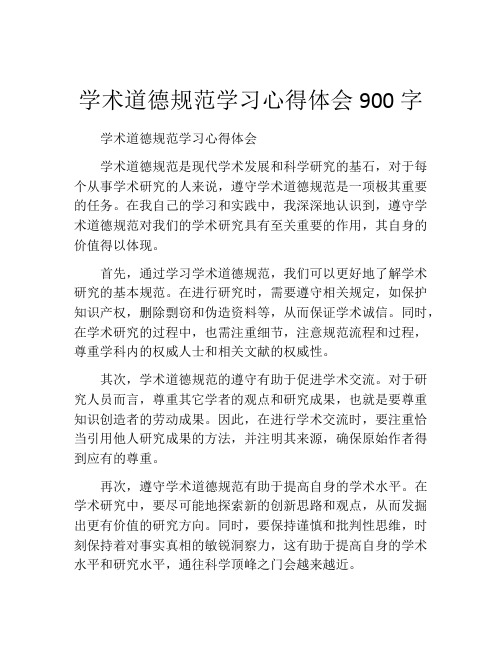 学术道德规范学习心得体会 900 字

学术道德规范学习心得体会

学术道德规范是现代学术发展和科学研究的基石，对于每个从事学术研究的人来说，遵守学术道德规范是一项极其重要的任务。在我自己的学习和实践中，我深深地认识到，遵守学术道德规范对我们的学术研究具有至关重要的作用，其自身的价值得以体现。

首先，通过学习学术道德规范，我们可以更好地了解学术研究的基本规范。在进行研究时，需要遵守相关规定，如保护知识产权，删除剽窃和伪造资料等，从而保证学术诚信。同时，在学术研究的过程中，也需注重细节，注意规范流程和过程，尊重学科内的权威人士和相关文献的权威性。

其次，学术道德规范的遵守有助于促进学术交流。对于研究人员而言，尊重其它学者的观点和研究成果，也就是要尊重知识创造者的劳动成果。因此，在进行学术交流时，要注重恰当引用他人研究成果的方法，并注明其来源，确保原始作者得到应有的尊重。

再次，遵守学术道德规范有助于提高自身的学术水平。在学术研究中，要尽可能地探索新的创新思路和观点，从而发掘出更有价值的研究方向。同时，要保持谨慎和批判性思维，时刻保持着对事实真相的敏锐洞察力，这有助于提高自身的学术水平和研究水平，通往科学顶峰之门会越来越近。